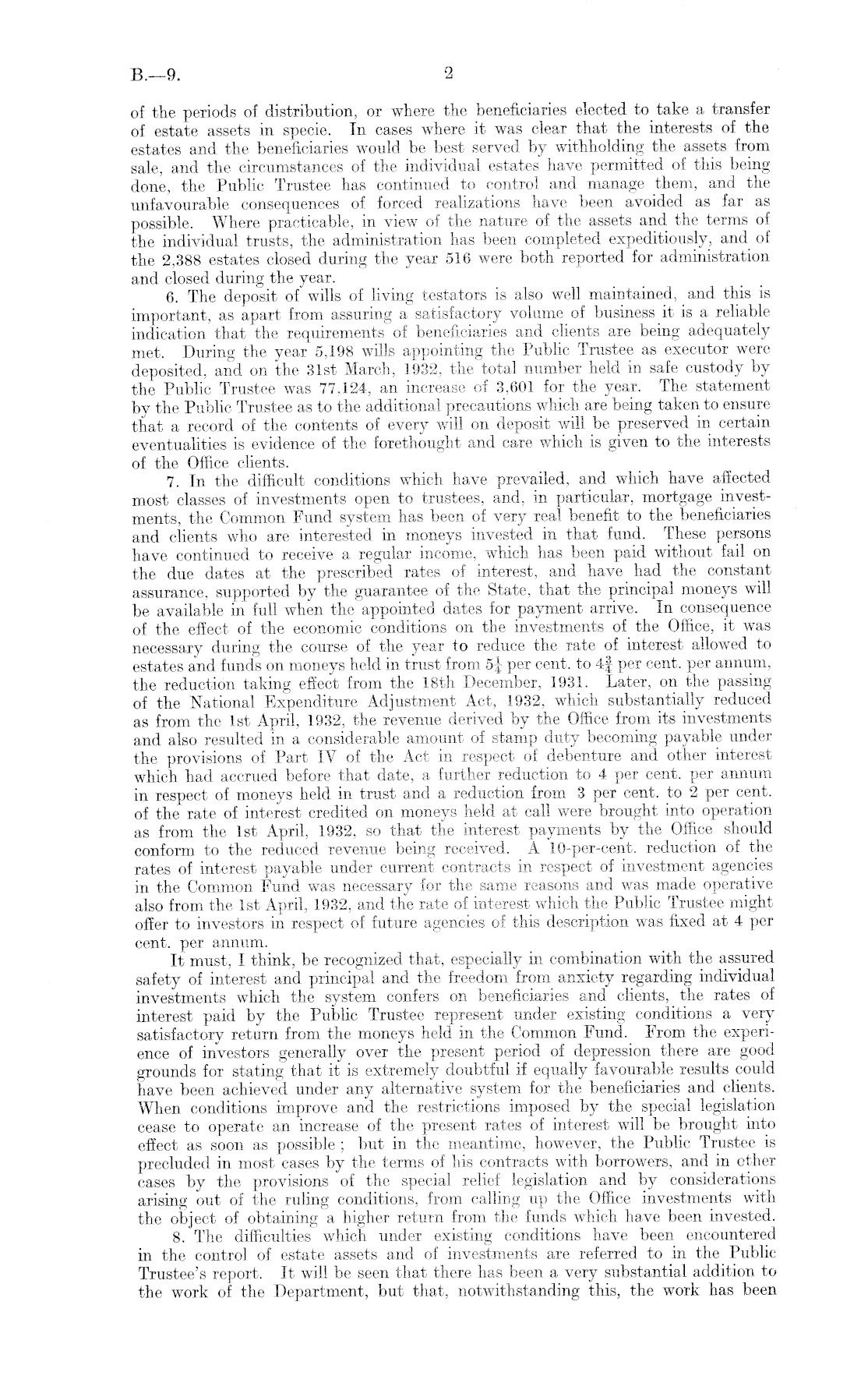 B.—9. 2

of the periods of distribution, or where the beneficiaries elected to take a transfer of estate assets in specie. In cases where it was clear that the interests of the estates and the beneficiaries would be best served by withholding the assets from sale, and the circumstances of the individual estates have permitted of this being done, the Public Trustee has continued to control and manage them, and the unfavourable consequences of forced realizations have been avoided as far as possible. Where practicable, in view of the nature of the assets and the terms of the individual trusts, the administration has been completed expeditiously, and of the 2,388 estates closed during the year 516 were both reported for administration and closed during the year.

6. The deposit of wills of living testators is also well maintained, and this is important, as apart from assuring a satisfactory volume of business it is a reliable indication that the requirements of beneficiaries and clients are being adequately met. During the year 5,198 wills appointing the Public Trustee as executor were deposited, and on the 31st March, 1932, the total number held in safe custody by the Public Trustee was 77,124, an increase of 3,601 for the year. The statement by the Public Trustee as to the additional precautions which are being taken to ensure that a record of the contents of every will on deposit will be preserved in certain eventualities is evidence of the forethought and care which is given to the interests of the Office clients.

7. In the difficult conditions which have prevailed, and which have affected most classes of investments open to trustees, and, in particular, mortgage investments, the Common Fund system has been of very real benefit to the beneficiaries and clients who are interested in moneys invested in that fund. These persons have continued to receive a regular income, which has been paid without fail on the due dates at the prescribed rates of interest, and have had the constant assurance, supported by the guarantee of the State, that the principal moneys will be available in full when the appointed dates for payment arrive. In consequence of the effect of the economic conditions on the investments of the Office, it was necessary during the course of the year to reduce the rate of interest allowed to estates and funds on moneys held in trust from $5\frac{1}{4}$ per cent. to $4\frac{3}{4}$ per cent. per annum, the reduction taking effect from the 18th December, 1931. Later, on the passing of the National Expenditure Adjustment Act, 1932, which substantially reduced as from the 1st April, 1932, the revenue derived by the Office from its investments and also resulted in a considerable amount of stamp duty becoming payable under the provisions of Part IV of the Act in respect of debenture and other interest which had accrued before that date, a further reduction to 4 per cent. per annum in respect of moneys held in trust and a reduction from 3 per cent. to 2 per cent. of the rate of interest credited on moneys held at call were brought into operation as from the 1st April, 1932, so that the interest payments by the Office should conform to the reduced revenue being received. A 10-per-cent. reduction of the rates of interest payable under current contracts in respect of investment agencies in the Common Fund was necessary for the same reasons and was made operative also from the 1st April, 1932, and the rate of interest which the Public Trustee might offer to investors in respect of future agencies of this description was fixed at 4 per cent. per annum.

It must, I think, be recognized that, especially in combination with the assured safety of interest and principal and the freedom from anxiety regarding individual investments which the system confers on beneficiaries and clients, the rates of interest paid by the Public Trustee represent under existing conditions a very satisfactory return from the moneys held in the Common Fund. From the experience of investors generally over the present period of depression there are good grounds for stating that it is extremely doubtful if equally favourable results could have been achieved under any alternative system for the beneficiaries and clients. When conditions improve and the restrictions imposed by the special legislation cease to operate an increase of the present rates of interest will be brought into effect as soon as possible; but in the meantime, however, the Public Trustee is precluded in most cases by the terms of his contracts with borrowers, and in other cases by the provisions of the special relief legislation and by considerations arising out of the ruling conditions, from calling up the Office investments with the object of obtaining a higher return from the funds which have been invested.

8. The difficulties which under existing conditions have been encountered in the control of estate assets and of investments are referred to in the Public Trustee's report. It will be seen that there has been a very substantial addition to the work of the Department, but that, notwithstanding this, the work has been